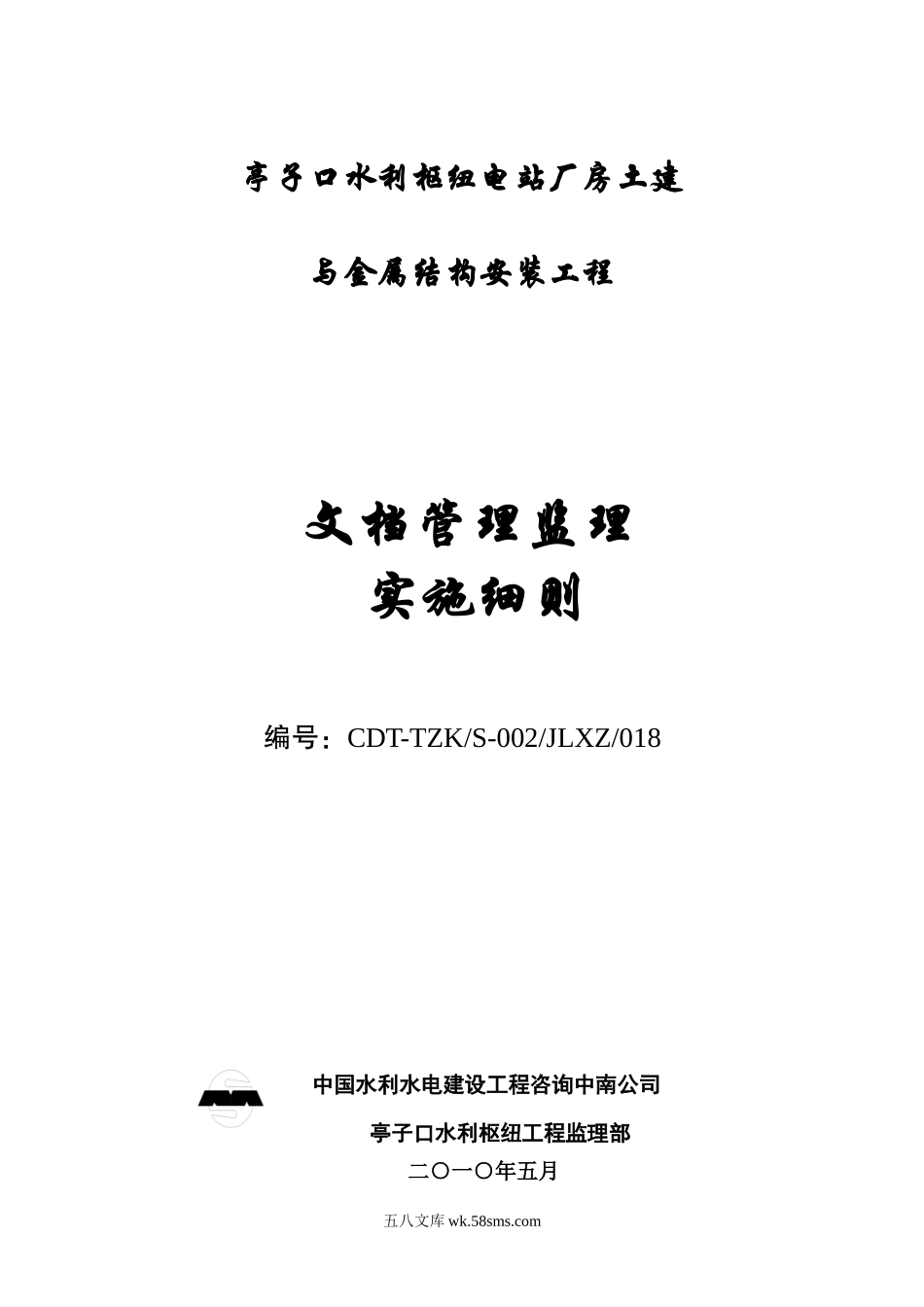 亭子口水利枢纽电站厂房土建

与金属结构安装工程

文档管理监理

实施细则

编号：CDT-TZK/S-002/JLXZ/018

中国水利水电建设工程咨询中南公司

亭子口水利枢纽工程监理部

二〇一〇年五月

五八文库 wk.58sms.com